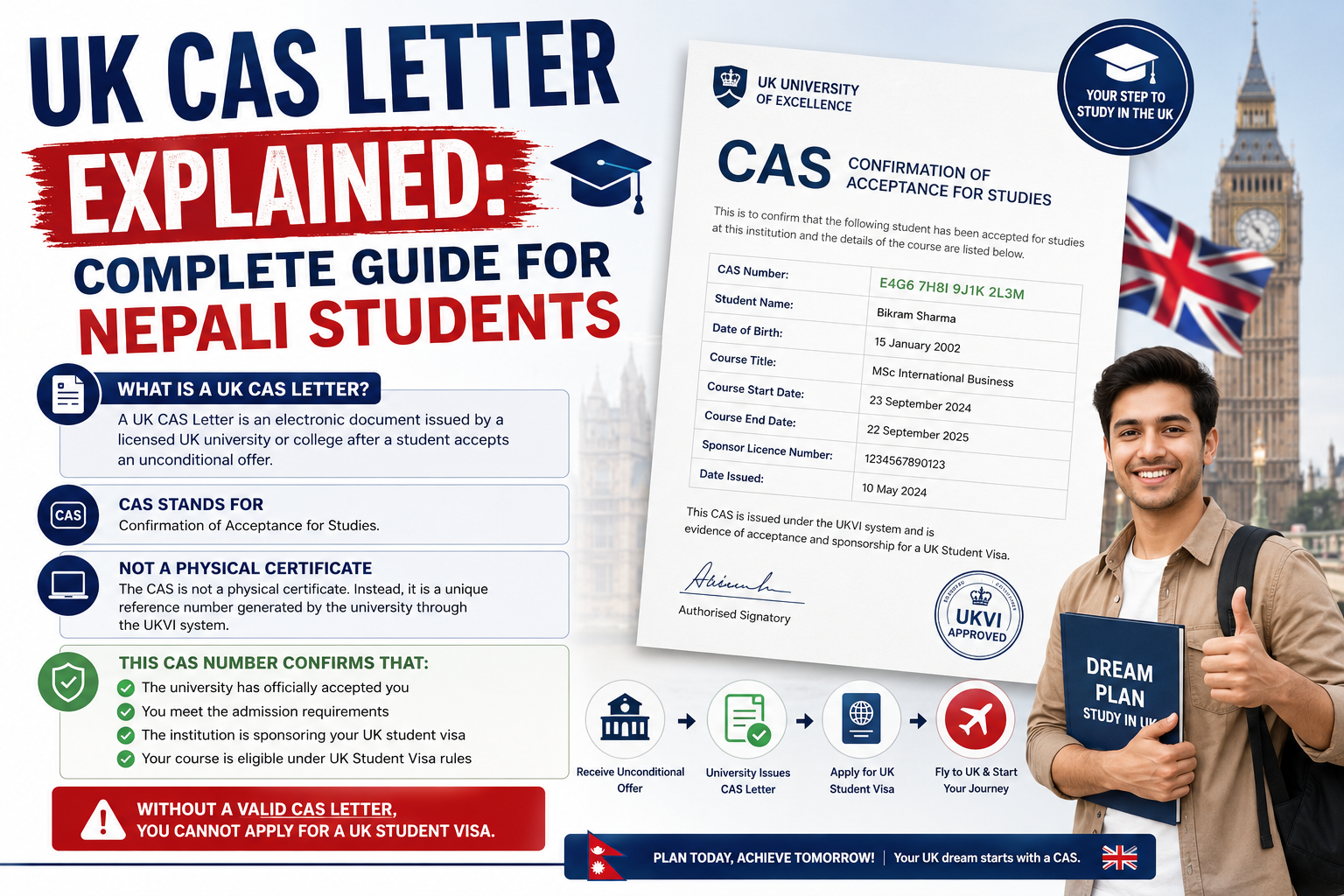 UK CAS LETTER EXPLAINED: COMPLETE GUIDE FOR NEPALI STUDENTS

WHAT IS A UK CAS LETTER?
A UK CAS Letter is an electronic document issued by a licensed UK university or college after a student accepts an unconditional offer.

CAS

CAS STANDS FOR
Confirmation of Acceptance for Studies.

NOT A PHYSICAL CERTIFICATE
The CAS is not a physical certificate. Instead, it is a unique reference number generated by the university through the UKVI system.

THIS CAS NUMBER CONFIRMS THAT:
The university has officially accepted you
You meet the admission requirements
The institution is sponsoring your UK student visa
Your course is eligible under UK Student Visa rules

WITHOUT A VALID CAS LETTER, YOU CANNOT APPLY FOR A UK STUDENT VISA.

UK UNIVERSITY OF EXCELLENCE

CAS CONFIRMATION OF ACCEPTANCE FOR STUDIES

This is to confirm that the following student has been accepted for studies at this institution and the details of the course are listed below.

| CAS Number: | E4G6 7H8I 9J1K 2L3M |
|---|---|
| Student Name: | Bikram Sharma |
| Date of Birth: | 15 January 2002 |
| Course Title: | MSc International Business |
| Course Start Date: | 23 September 2024 |
| Course End Date: | 22 September 2025 |
| Sponsor Licence Number: | 1234567890123 |
| Date Issued: | 10 May 2024 |

This CAS is issued under the UKVI system and is evidence of acceptance and sponsorship for a UK Student Visa.

Authorised Signatory

UKVI APPROVED

YOUR STEP TO STUDY IN THE UK

DREAM PLAN STUDY IN UK

Receive Unconditional Offer
University Issues CAS Letter
Apply for UK Student Visa
Fly to UK & Start Your Journey

PLAN TODAY, ACHIEVE TOMORROW! | Your UK dream starts with a CAS.